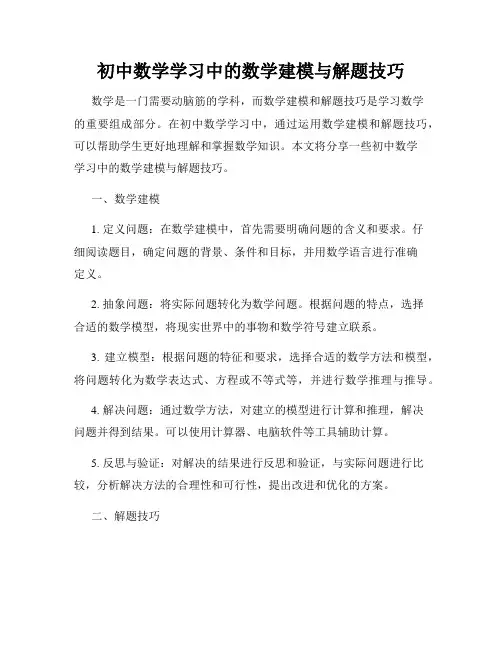 初中数学学习中的数学建模与解题技巧

数学是一门需要动脑筋的学科，而数学建模和解题技巧是学习数学的重要组成部分。在初中数学学习中，通过运用数学建模和解题技巧，可以帮助学生更好地理解和掌握数学知识。本文将分享一些初中数学学习中的数学建模与解题技巧。

一、数学建模

1. 定义问题：在数学建模中，首先需要明确问题的含义和要求。仔细阅读题目，确定问题的背景、条件和目标，并用数学语言进行准确定义。

2. 抽象问题：将实际问题转化为数学问题。根据问题的特点，选择合适的数学模型，将现实世界中的事物和数学符号建立联系。

3. 建立模型：根据问题的特征和要求，选择合适的数学方法和模型，将问题转化为数学表达式、方程或不等式等，并进行数学推理与推导。

4. 解决问题：通过数学方法，对建立的模型进行计算和推理，解决问题并得到结果。可以使用计算器、电脑软件等工具辅助计算。

5. 反思与验证：对解决的结果进行反思和验证，与实际问题进行比较，分析解决方法的合理性和可行性，提出改进和优化的方案。

二、解题技巧